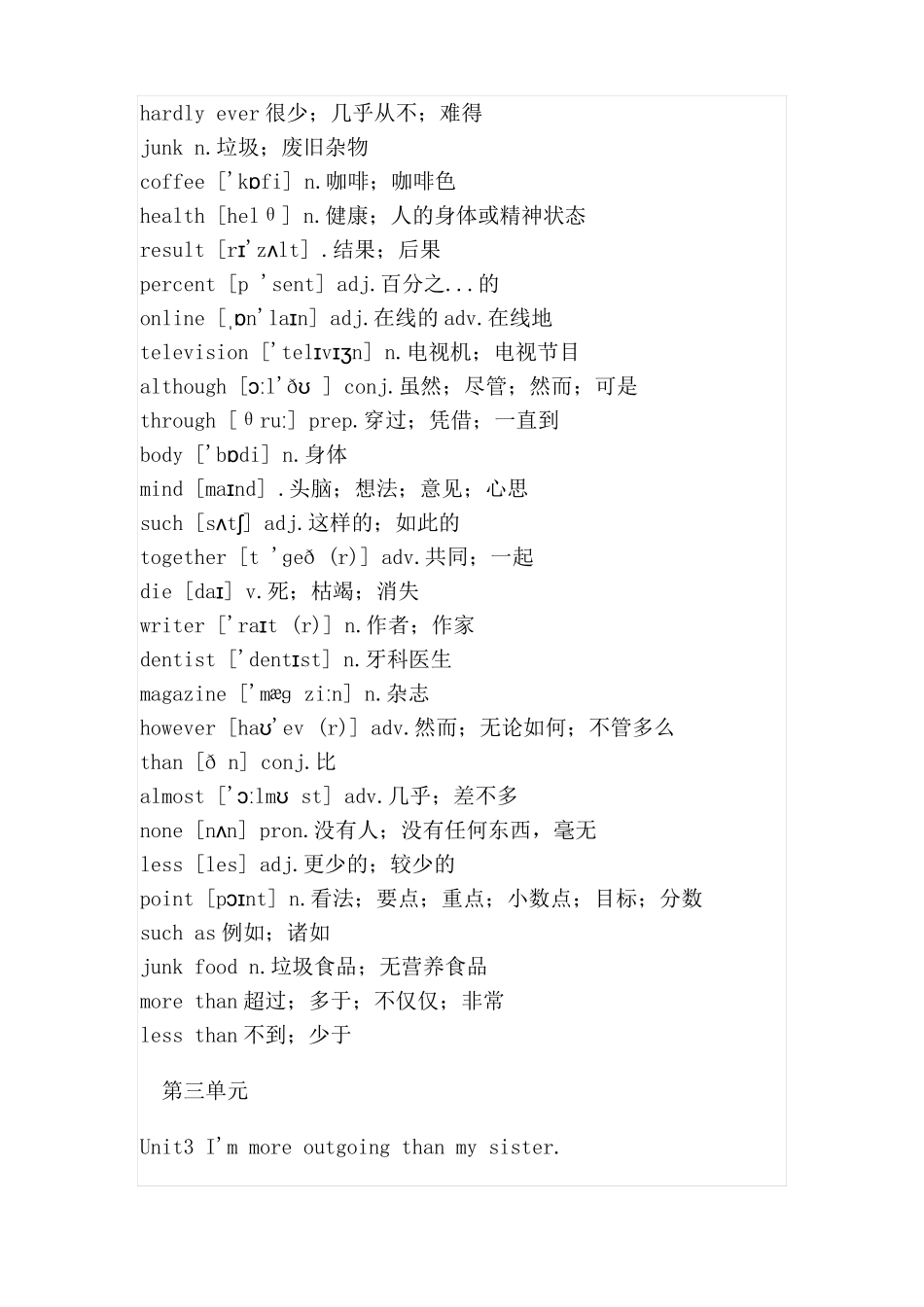 hardly ever 很少；几乎从不；难得
junk n.垃圾；废旧杂物
coffee ['kɒfi] n.咖啡；咖啡色
health [helθ] n.健康；人的身体或精神状态
result [rɪ'zʌlt] .结果；后果
percent [p 'sent] adj.百分之...的
online [ˌɒn'laɪn] adj.在线的 adv.在线地
television ['telɪvɪʒn] n.电视机；电视节目
although [ɔːl'ðʊ ] conj.虽然；尽管；然而；可是
through [θruː] prep.穿过；凭借；一直到
body ['bɒdi] n.身体
mind [maɪnd] .头脑；想法；意见；心思
such [sʌtʃ] adj.这样的；如此的
together [t 'geð (r)] adv.共同；一起
die [daɪ] v.死；枯竭；消失
writer ['raɪt (r)] n.作者；作家
dentist ['dentɪst] n.牙科医生
magazine ['mæg ziːn] n.杂志
however [haʊ'ev (r)] adv.然而；无论如何；不管多么
than [ð n] conj.比
almost ['ɔːlmʊ st] adv.几乎；差不多
none [nʌn] pron.没有人；没有任何东西，毫无
less [les] adj.更少的；较少的
point [pɔɪnt] n.看法；要点；重点；小数点；目标；分数
such as 例如；诸如
junk food n.垃圾食品；无营养食品
more than 超过；多于；不仅仅；非常
less than 不到；少于

第三单元

Unit3 I'm more outgoing than my sister.